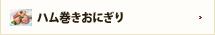 ハム巻きおにぎり